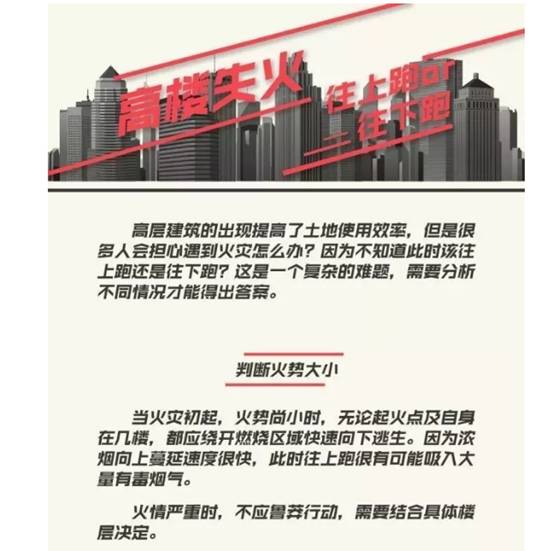 高楼失火

往上跑or
往下跑

高层建筑的出现提高了土地使用效率，但是很多人会担心遇到火灾怎么办？因为不知道此时该往上跑还是往下跑？这是一个复杂的难题，需要分析不同情况才能得出答案。

判断火势大小

当火灾初起，火势尚小时，无论起火点及自身在几楼，都应绕开燃烧区域快速向下逃生。因为浓烟向上蔓延速度很快，此时往上跑很有可能吸入大量有毒烟气。

火情严重时，不应鲁莽行动，需要结合具体楼层决定。